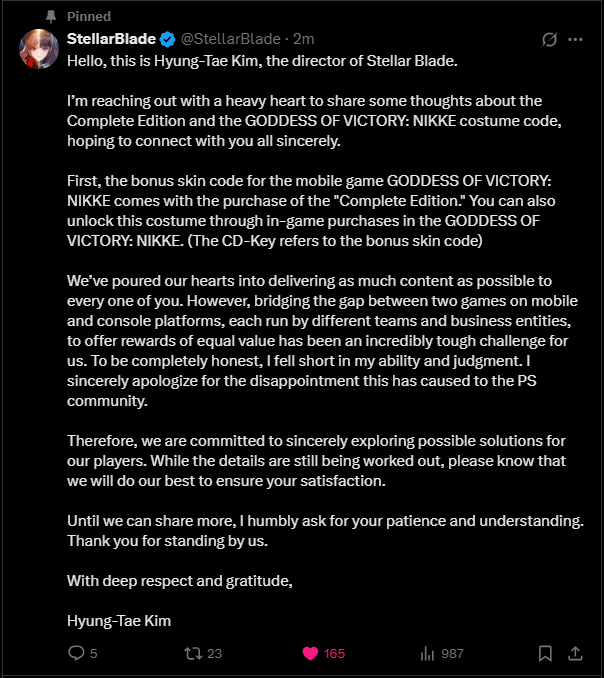 Pinned

StellarBlade @StellarBlade · 2m

Hello, this is Hyung-Tae Kim, the director of Stellar Blade.

I'm reaching out with a heavy heart to share some thoughts about the Complete Edition and the GODDESS OF VICTORY: NIKKE costume code, hoping to connect with you all sincerely.

First, the bonus skin code for the mobile game GODDESS OF VICTORY: NIKKE comes with the purchase of the "Complete Edition." You can also unlock this costume through in-game purchases in the GODDESS OF VICTORY: NIKKE. (The CD-Key refers to the bonus skin code)

We've poured our hearts into delivering as much content as possible to every one of you. However, bridging the gap between two games on mobile and console platforms, each run by different teams and business entities, to offer rewards of equal value has been an incredibly tough challenge for us. To be completely honest, I fell short in my ability and judgment. I sincerely apologize for the disappointment this has caused to the PS community.

Therefore, we are committed to sincerely exploring possible solutions for our players. While the details are still being worked out, please know that we will do our best to ensure your satisfaction.

Until we can share more, I humbly ask for your patience and understanding. Thank you for standing by us.

With deep respect and gratitude,

Hyung-Tae Kim

5 23 165 987